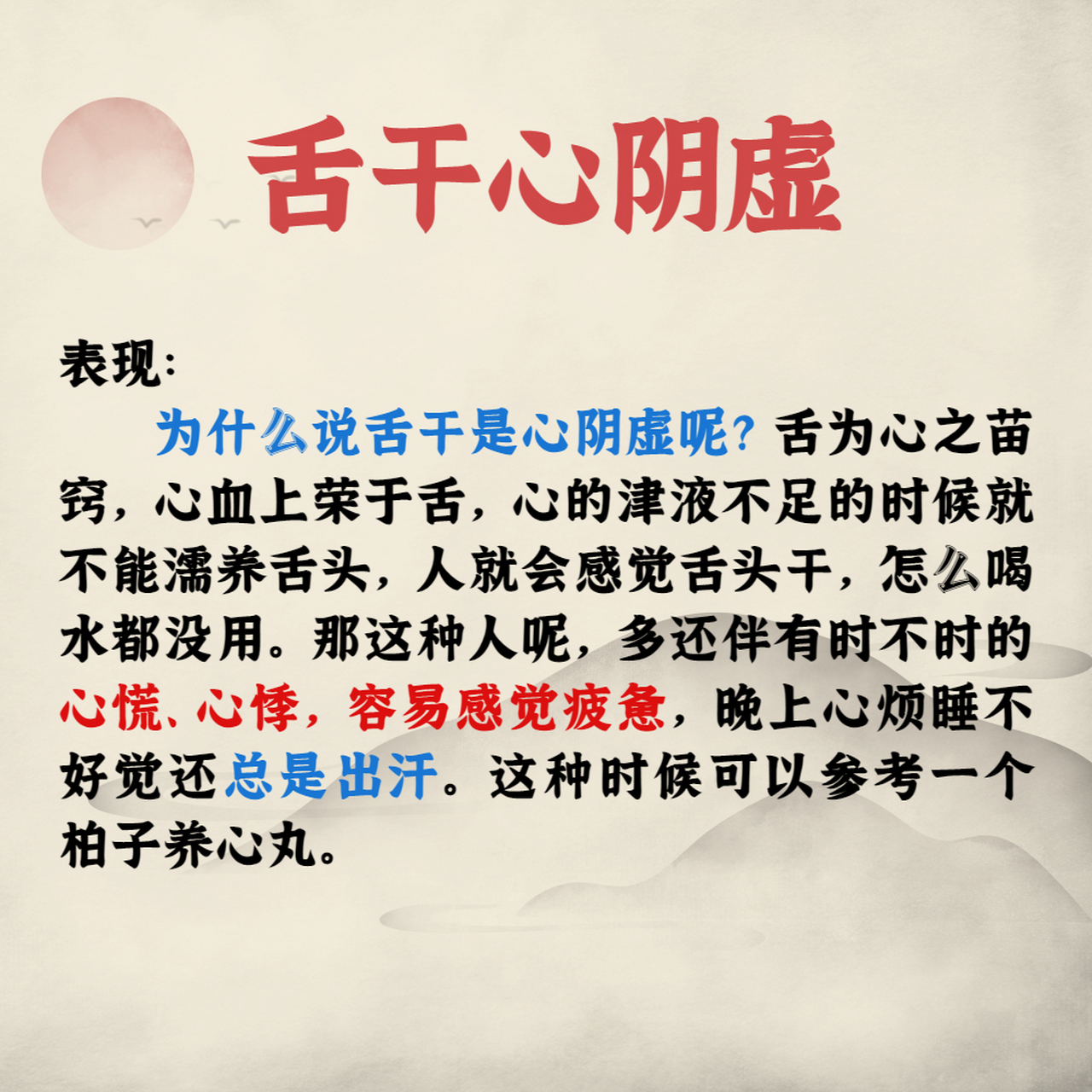 舌干心阴虚

表现:

为什么说舌干是心阴虚呢?舌为心之苗窍，心血上荣于舌，心的津液不足的时候就不能濡养舌头，人就会感觉舌头干，怎么喝水都没用。那这种人呢，多还伴有时不时的心慌、心悸，容易感觉疲惫，晚上心烦睡不好觉还总是出汗。这种时候可以参考一个柏子养心丸。